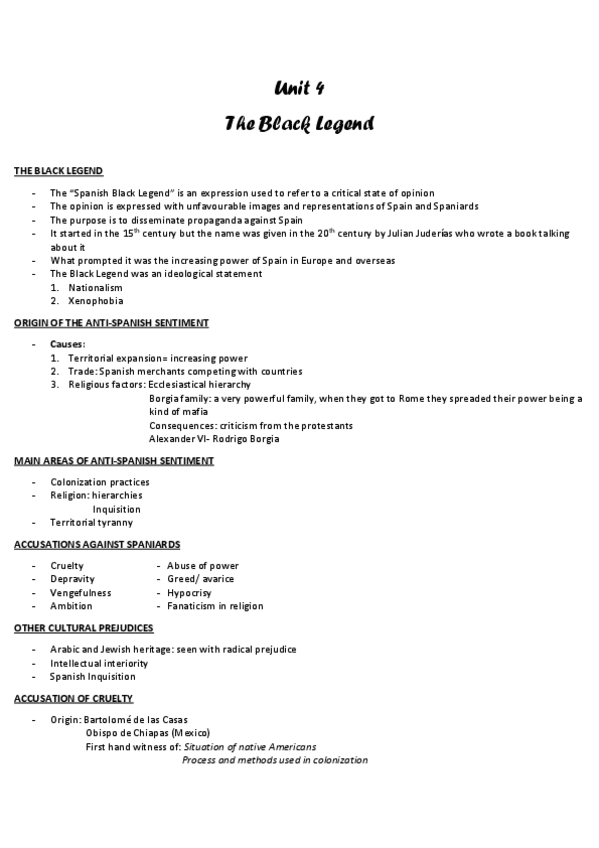 Unit 4

The Black Legend

THE BLACK LEGEND

- The "Spanish Black Legend" is an expression used to refer to a critical state of opinion
- The opinion is expressed with unfavourable images and representations of Spain and Spaniards
- The purpose is to disseminate propaganda against Spain
- It started in the 15$^{th}$ century but the name was given in the 20$^{th}$ century by Julian Juderías who wrote a book talking about it
- What prompted it was the increasing power of Spain in Europe and overseas
- The Black Legend was an ideological statement
1. Nationalism
2. Xenophobia

ORIGIN OF THE ANTI-SPANISH SENTIMENT

- Causes:
1. Territorial expansion= increasing power
2. Trade: Spanish merchants competing with countries
3. Religious factors: Ecclesiastical hierarchy
Borgia family: a very powerful family, when they got to Rome they spreaded their power being a kind of mafia
Consequences: criticism from the protestants
Alexander VI- Rodrigo Borgia

MAIN AREAS OF ANTI-SPANISH SENTIMENT

- Colonization practices
- Religion: hierarchies
Inquisition
- Territorial tyranny

ACCUSATIONS AGAINST SPANIARDS

- Cruelty
- Depravity
- Vengefulness
- Ambition

- Abuse of power
- Greed/ avarice
- Hypocrisy
- Fanaticism in religion

OTHER CULTURAL PREJUDICES

- Arabic and Jewish heritage: seen with radical prejudice
- Intellectual interiority
- Spanish Inquisition

ACCUSATION OF CRUELTY

- Origin: Bartolomé de las Casas
Obispo de Chiapas (Mexico)
First hand witness of: Situation of native Americans
Process and methods used in colonization